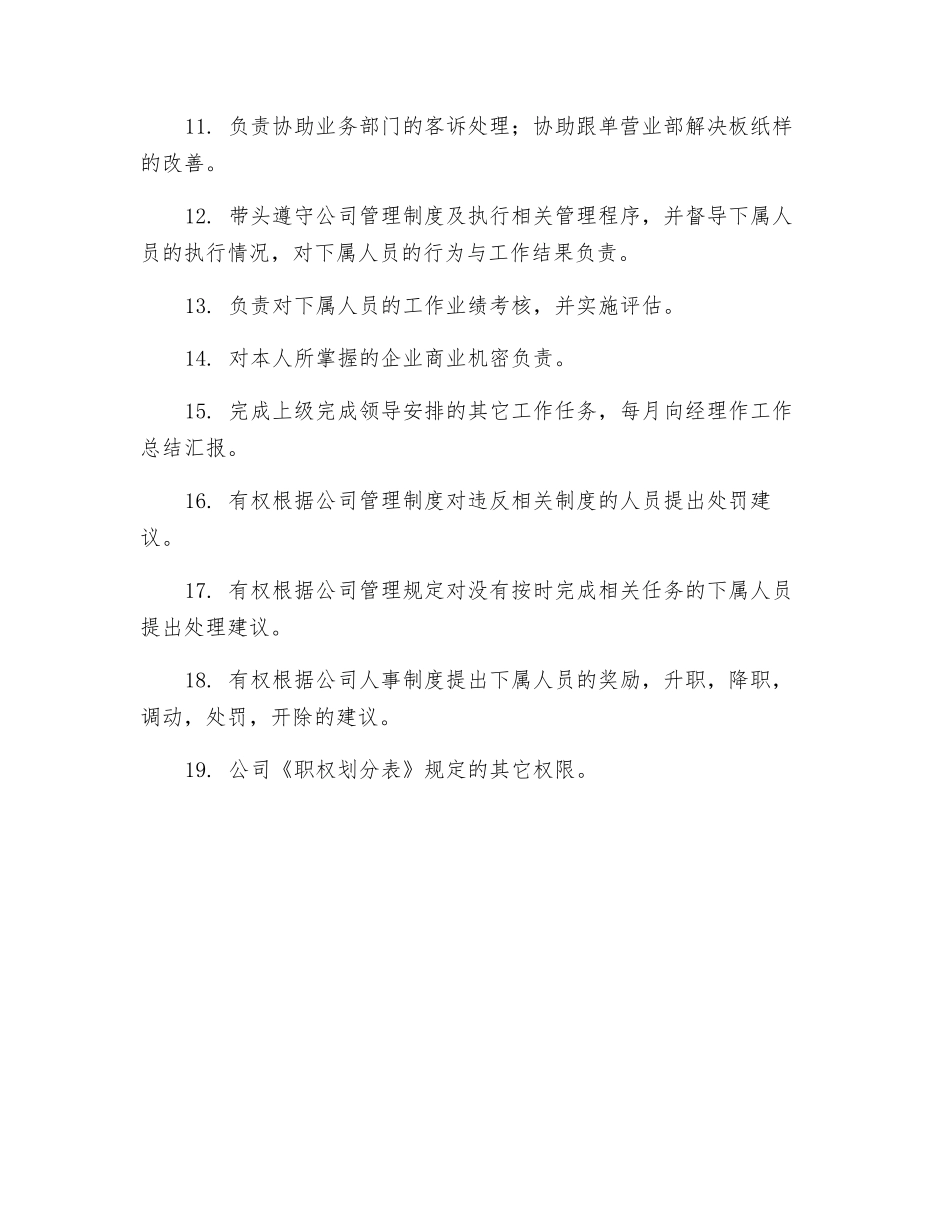 11. 负责协助业务部门的客诉处理；协助跟单营业部解决板纸样的改善。

12. 带头遵守公司管理制度及执行相关管理程序，并督导下属人员的执行情况，对下属人员的行为与工作结果负责。

13. 负责对下属人员的工作业绩考核，并实施评估。

14. 对本人所掌握的企业商业机密负责。

15. 完成上级完成领导安排的其它工作任务，每月向经理作工作总结汇报。

16. 有权根据公司管理制度对违反相关制度的人员提出处罚建议。

17. 有权根据公司管理规定对没有按时完成相关任务的下属人员提出处理建议。

18. 有权根据公司人事制度提出下属人员的奖励，升职，降职，调动，处罚，开除的建议。

19. 公司《职权划分表》规定的其它权限。